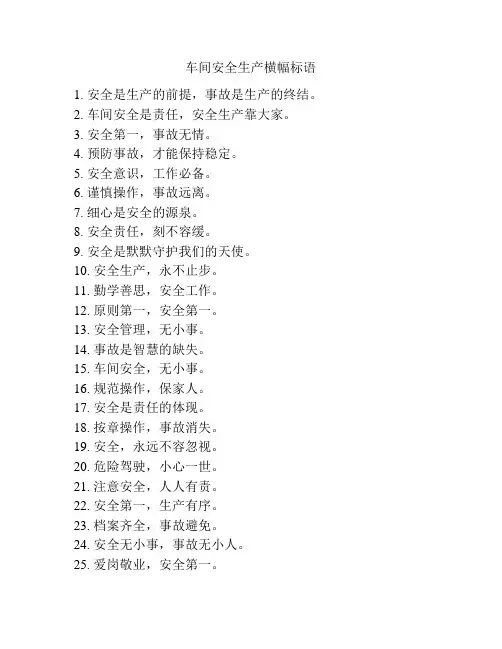 车间安全生产横幅标语

1. 安全是生产的前提，事故是生产的终结。
2. 车间安全是责任，安全生产靠大家。
3. 安全第一，事故无情。
4. 预防事故，才能保持稳定。
5. 安全意识，工作必备。
6. 谨慎操作，事故远离。
7. 细心是安全的源泉。
8. 安全责任，刻不容缓。
9. 安全是默默守护我们的天使。
10. 安全生产，永不止步。
11. 勤学善思，安全工作。
12. 原则第一，安全第一。
13. 安全管理，无小事。
14. 事故是智慧的缺失。
15. 车间安全，无小事。
16. 规范操作，保家人。
17. 安全是责任的体现。
18. 按章操作，事故消失。
19. 安全，永远不容忽视。
20. 危险驾驶，小心一世。
21. 注意安全，人人有责。
22. 安全第一，生产有序。
23. 档案齐全，事故避免。
24. 安全无小事，事故无小人。
25. 爱岗敬业，安全第一。